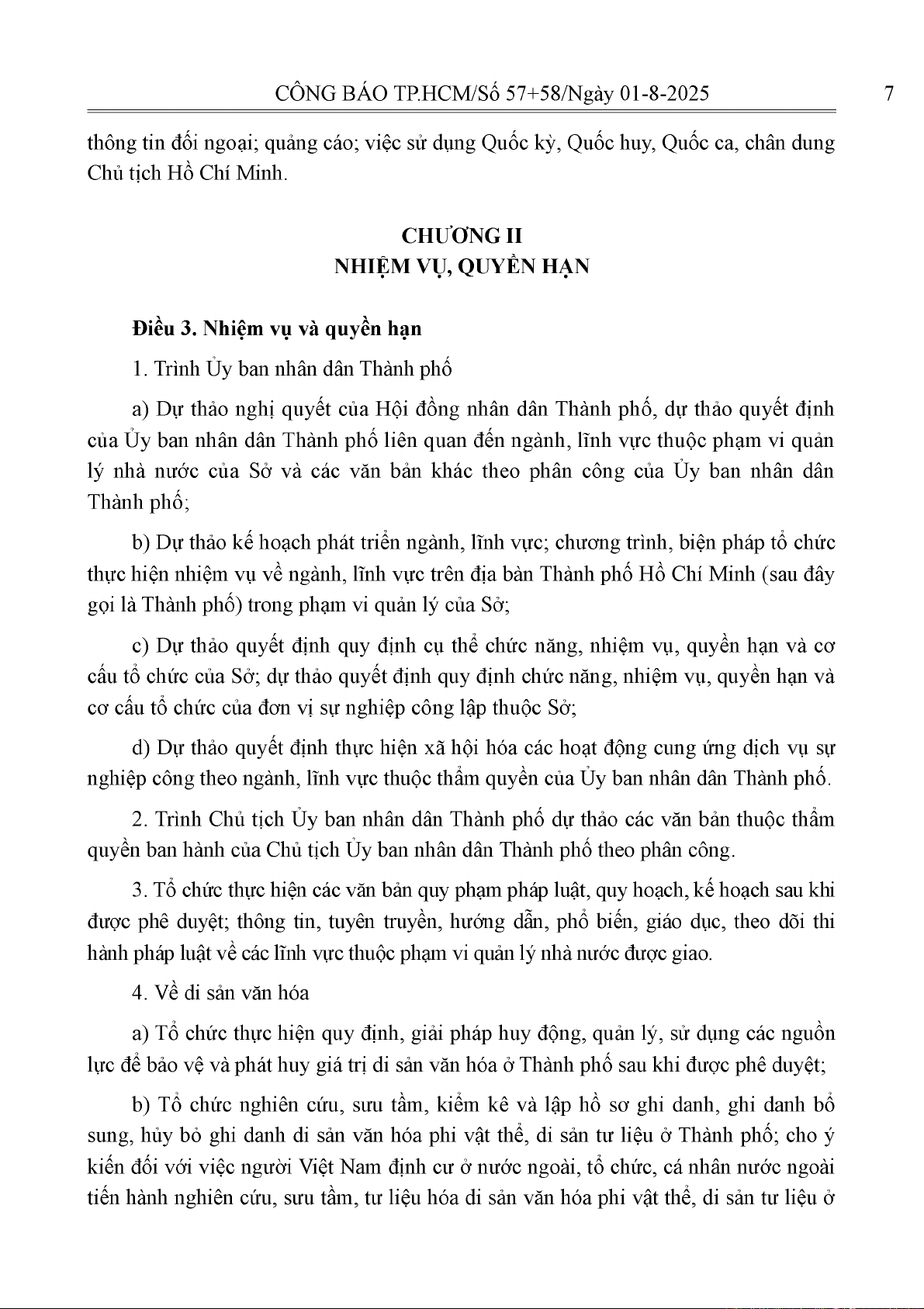 CÔNG BÁO TP.HCM/Số 57+58/Ngày 01-8-2025 7

thông tin đối ngoại; quảng cáo; việc sử dụng Quốc kỳ, Quốc huy, Quốc ca, chân dung Chủ tịch Hồ Chí Minh.

CHƯƠNG II
NHIỆM VỤ, QUYỀN HẠN

Điều 3. Nhiệm vụ và quyền hạn

1. Trình Ủy ban nhân dân Thành phố

a) Dự thảo nghị quyết của Hội đồng nhân dân Thành phố, dự thảo quyết định của Ủy ban nhân dân Thành phố liên quan đến ngành, lĩnh vực thuộc phạm vi quản lý nhà nước của Sở và các văn bản khác theo phân công của Ủy ban nhân dân Thành phố;

b) Dự thảo kế hoạch phát triển ngành, lĩnh vực; chương trình, biện pháp tổ chức thực hiện nhiệm vụ về ngành, lĩnh vực trên địa bàn Thành phố Hồ Chí Minh (sau đây gọi là Thành phố) trong phạm vi quản lý của Sở;

c) Dự thảo quyết định quy định cụ thể chức năng, nhiệm vụ, quyền hạn và cơ cấu tổ chức của Sở; dự thảo quyết định quy định chức năng, nhiệm vụ, quyền hạn và cơ cấu tổ chức của đơn vị sự nghiệp công lập thuộc Sở;

d) Dự thảo quyết định thực hiện xã hội hóa các hoạt động cung ứng dịch vụ sự nghiệp công theo ngành, lĩnh vực thuộc thẩm quyền của Ủy ban nhân dân Thành phố.

2. Trình Chủ tịch Ủy ban nhân dân Thành phố dự thảo các văn bản thuộc thẩm quyền ban hành của Chủ tịch Ủy ban nhân dân Thành phố theo phân công.

3. Tổ chức thực hiện các văn bản quy phạm pháp luật, quy hoạch, kế hoạch sau khi được phê duyệt; thông tin, tuyên truyền, hướng dẫn, phổ biến, giáo dục, theo dõi thi hành pháp luật về các lĩnh vực thuộc phạm vi quản lý nhà nước được giao.

4. Về di sản văn hóa

a) Tổ chức thực hiện quy định, giải pháp huy động, quản lý, sử dụng các nguồn lực để bảo vệ và phát huy giá trị di sản văn hóa ở Thành phố sau khi được phê duyệt;

b) Tổ chức nghiên cứu, sưu tầm, kiểm kê và lập hồ sơ ghi danh, ghi danh bổ sung, hủy bỏ ghi danh di sản văn hóa phi vật thể, di sản tư liệu ở Thành phố; cho ý kiến đối với việc người Việt Nam định cư ở nước ngoài, tổ chức, cá nhân nước ngoài tiến hành nghiên cứu, sưu tầm, tư liệu hóa di sản văn hóa phi vật thể, di sản tư liệu ở